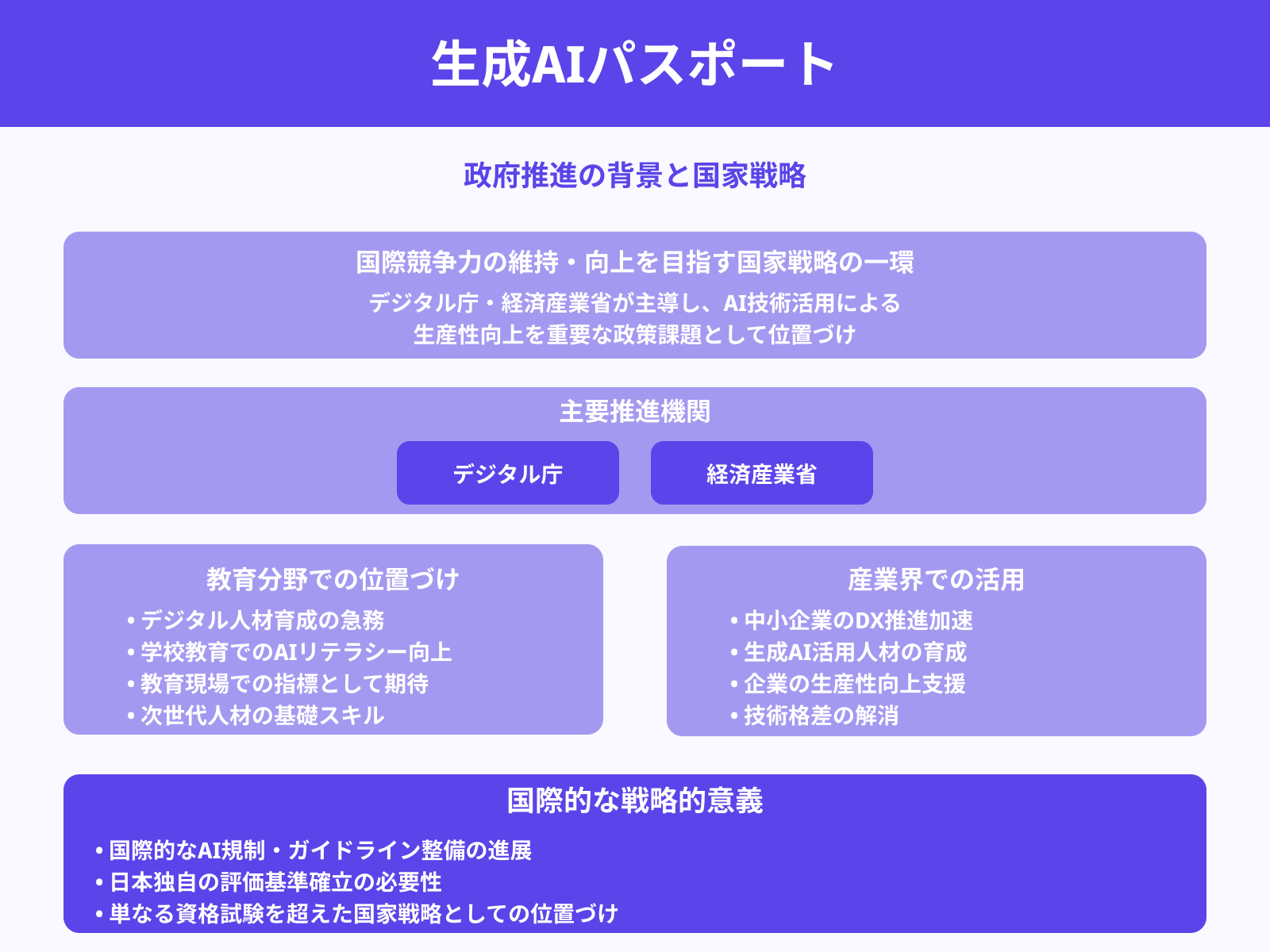 生成AIパスポート

政府推進の背景と国家戦略

国際競争力の維持・向上を目指す国家戦略の一環

デジタル庁・経済産業省が主導し、AI技術活用による生産性向上を重要な政策課題として位置づけ

主要推進機関

デジタル庁

経済産業省

教育分野での位置づけ

• デジタル人材育成の急務
• 学校教育でのAIリテラシー向上
• 教育現場での指標として期待
• 次世代人材の基礎スキル

産業界での活用

• 中小企業のDX推進加速
• 生成AI活用人材の育成
• 企業の生産性向上支援
• 技術格差の解消

国際的な戦略的意義

• 国際的なAI規制・ガイドライン整備の進展
• 日本独自の評価基準確立の必要性
• 単なる資格試験を超えた国家戦略としての位置づけ